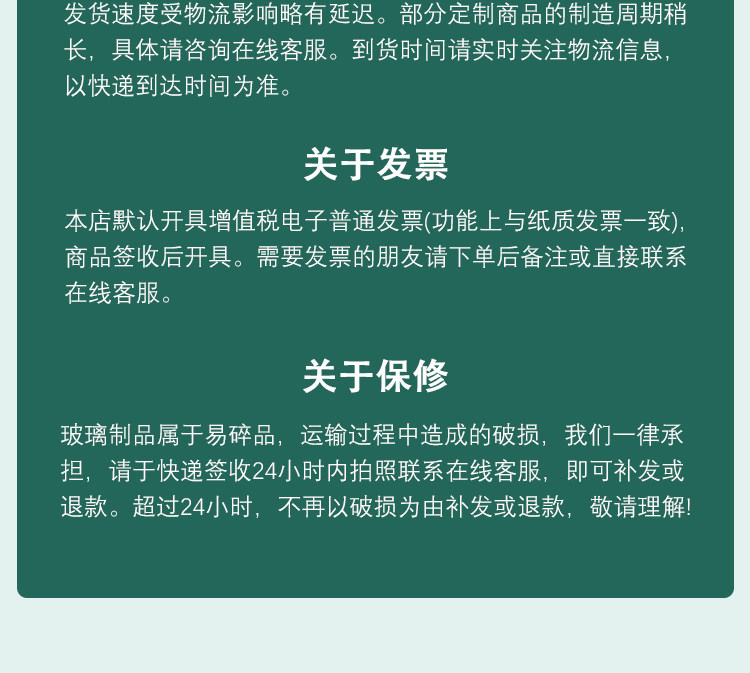 发货速度受物流影响略有延迟。部分定制商品的制造周期稍长，具体请咨询在线客服。到货时间请实时关注物流信息，以快递到达时间为准。

关于发票

本店默认开具增值税电子普通发票(功能上与纸质发票一致)，商品签收后开具。需要发票的朋友请下单后备注或直接联系在线客服。

关于保修

玻璃制品属于易碎品，运输过程中造成的破损，我们一律承担，请于快递签收24小时内拍照联系在线客服，即可补发或退款。超过24小时，不再以破损为由补发或退款，敬请理解!